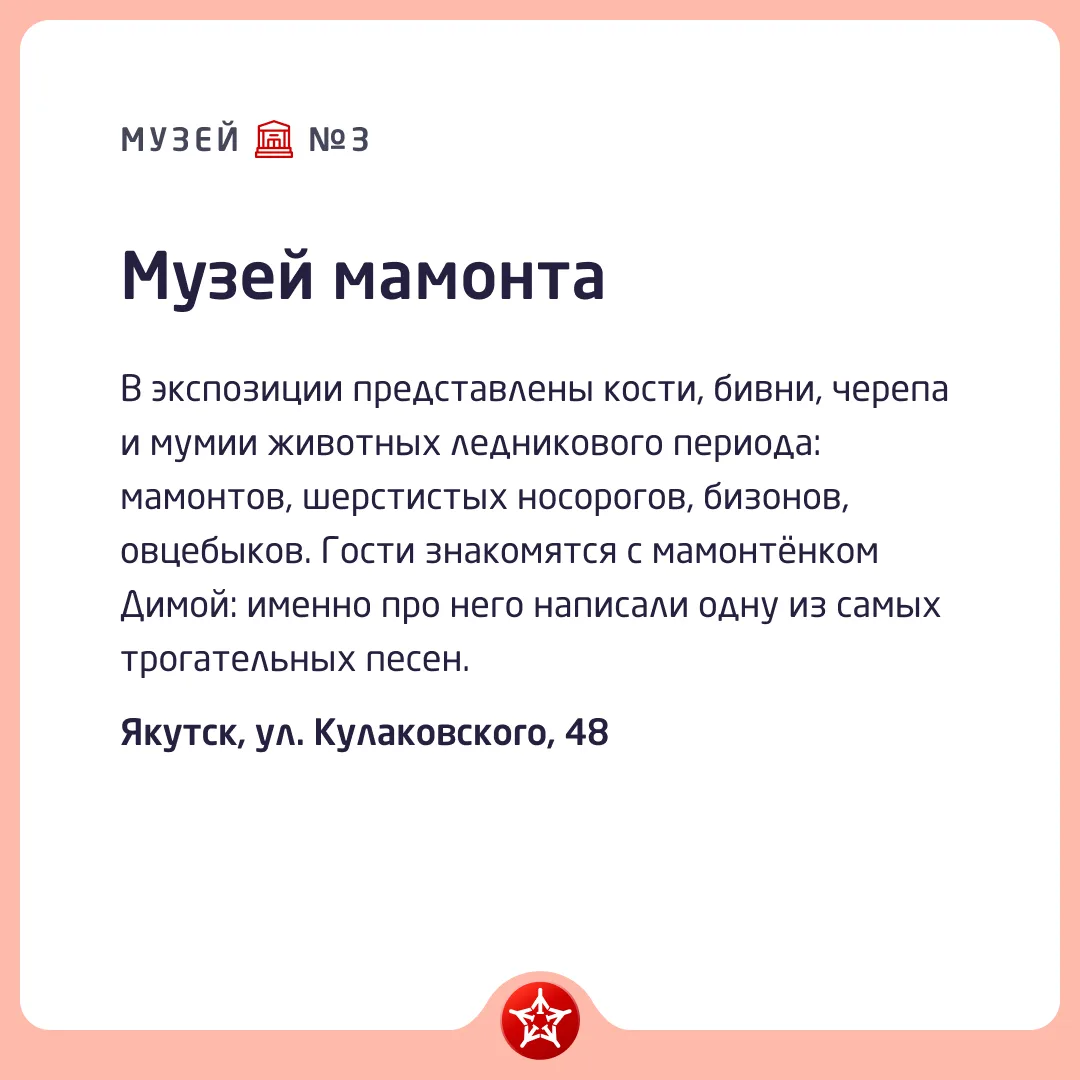 МУЗЕЙ №3

Музей мамонта

В экспозиции представлены кости, бивни, черепа и мумии животных ледникового периода: мамонтов, шерстистых носорогов, бизонов, овцебыков. Гости знакомятся с мамонтёнком Димой: именно про него написали одну из самых трогательных песен.

Якутск, ул. Кулаковского, 48